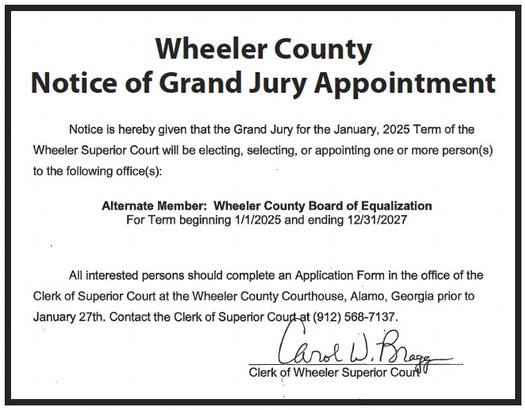 Wheeler County
Notice of Grand Jury Appointment

Notice is hereby given that the Grand Jury for the January, 2025 Term of the Wheeler Superior Court will be electing, selecting, or appointing one or more person(s) to the following office(s):

Alternate Member: Wheeler County Board of Equalization
For Term beginning 1/1/2025 and ending 12/31/2027

All interested persons should complete an Application Form in the office of the Clerk of Superior Court at the Wheeler County Courthouse, Alamo, Georgia prior to January 27th. Contact the Clerk of Superior Court at (912) 568-7137.

Carol W. Bragg
Clerk of Wheeler Superior Court